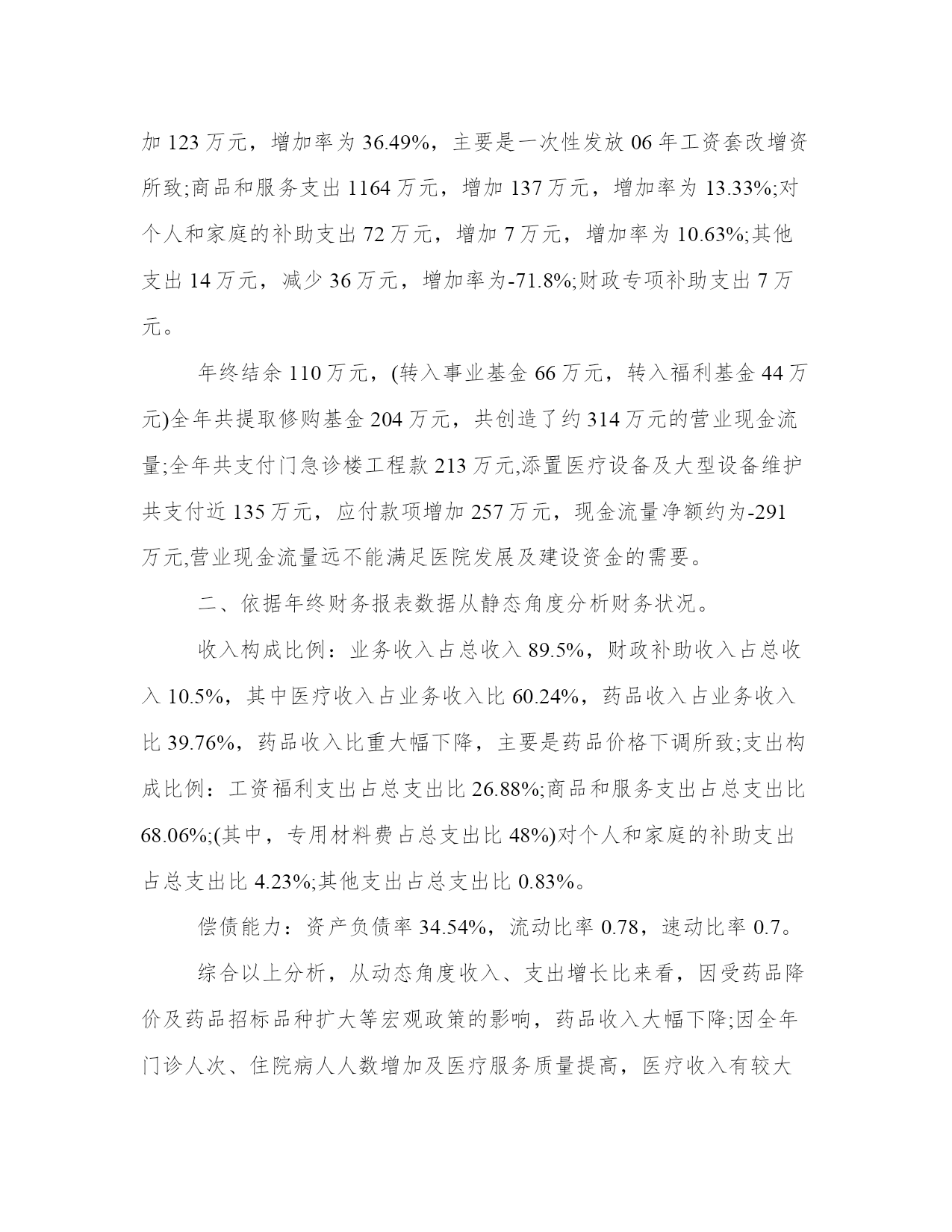 加 123 万元，增加率为 36.49%，主要是一次性发放 06 年工资套改增资所致;商品和服务支出 1164 万元，增加 137 万元，增加率为 13.33%;对个人和家庭的补助支出 72 万元，增加 7 万元，增加率为 10.63%;其他支出 14 万元，减少 36 万元，增加率为-71.8%;财政专项补助支出 7 万元。

年终结余 110 万元，(转入事业基金 66 万元，转入福利基金 44 万元)全年共提取修购基金 204 万元，共创造了约 314 万元的营业现金流量;全年共支付门急诊楼工程款 213 万元,添置医疗设备及大型设备维护共支付近 135 万元，应付款项增加 257 万元，现金流量净额约为-291 万元,营业现金流量远不能满足医院发展及建设资金的需要。

二、依据年终财务报表数据从静态角度分析财务状况。

收入构成比例：业务收入占总收入 89.5%，财政补助收入占总收入 10.5%，其中医疗收入占业务收入比 60.24%，药品收入占业务收入比 39.76%，药品收入比重大幅下降，主要是药品价格下调所致;支出构成比例：工资福利支出占总支出比 26.88%;商品和服务支出占总支出比 68.06%;(其中，专用材料费占总支出比 48%)对个人和家庭的补助支出占总支出比 4.23%;其他支出占总支出比 0.83%。

偿债能力：资产负债率 34.54%，流动比率 0.78，速动比率 0.7。

综合以上分析，从动态角度收入、支出增长比来看，因受药品降价及药品招标品种扩大等宏观政策的影响，药品收入大幅下降;因全年门诊人次、住院病人人数增加及医疗服务质量提高，医疗收入有较大